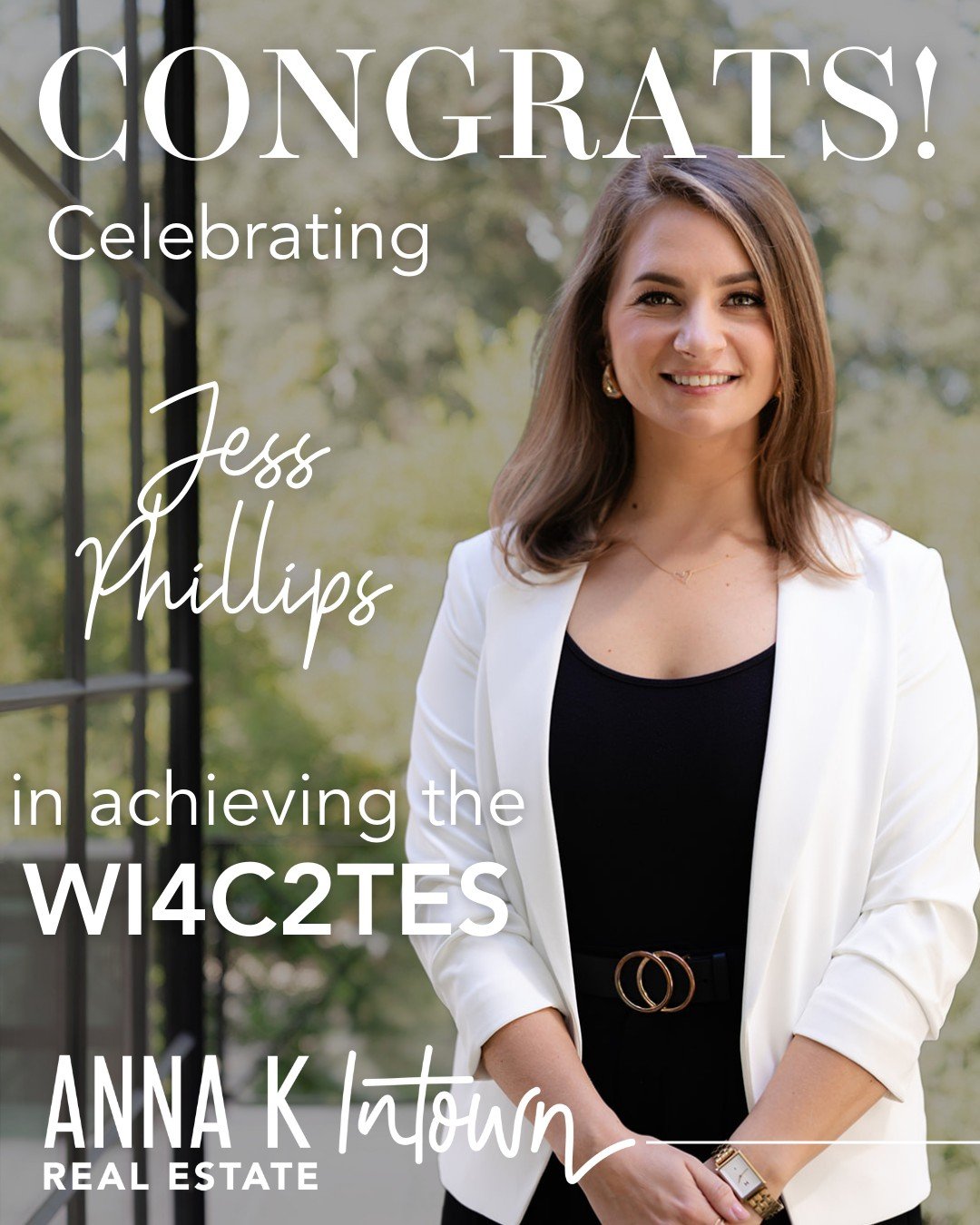 CONGRATS!
Celebrating

Jess Phillips

in achieving the
WI4C2TES

ANNA K Intown
REAL ESTATE